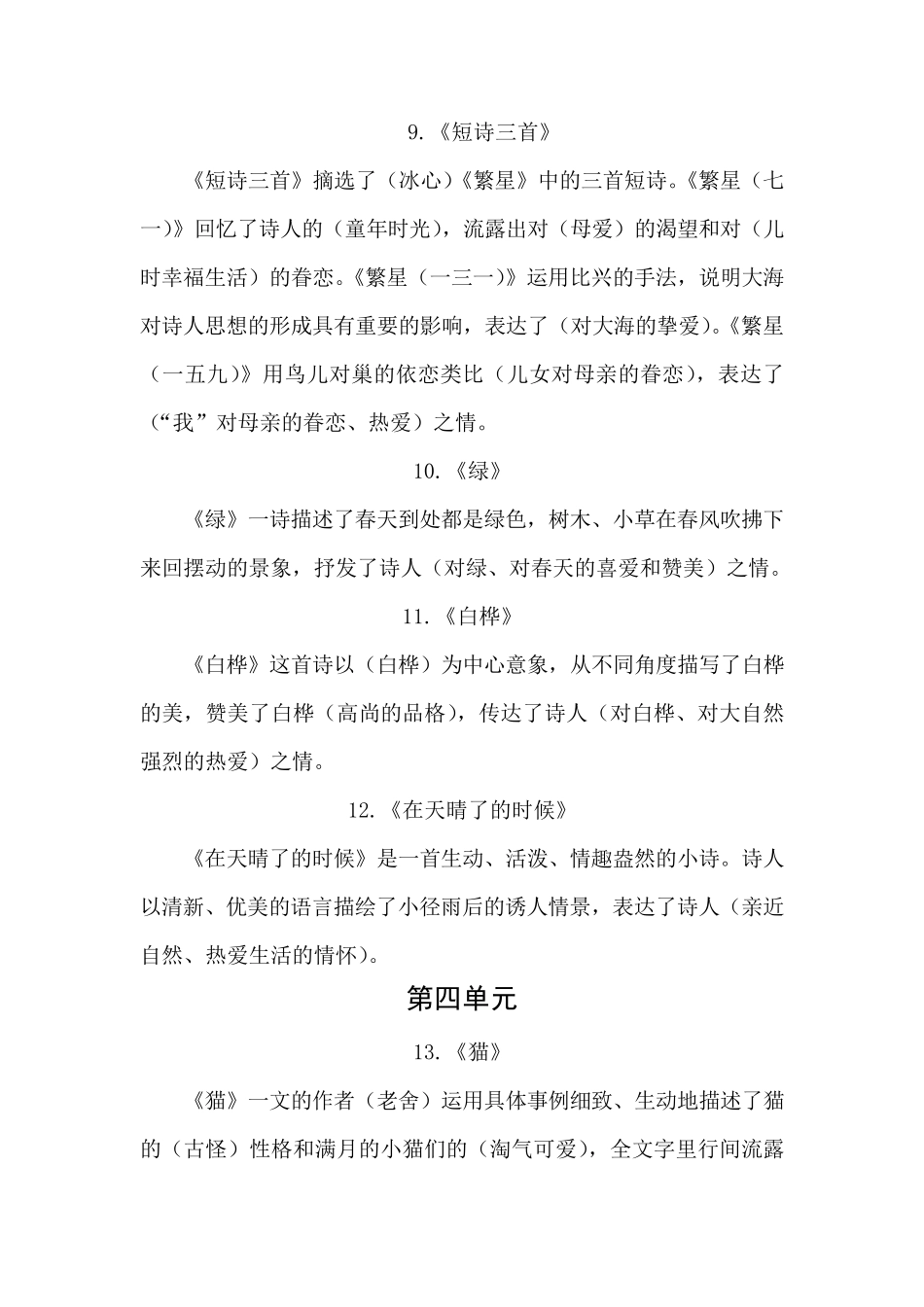 9.《短诗三首》

《短诗三首》摘选了（冰心）《繁星》中的三首短诗。《繁星（七一）》回忆了诗人的（童年时光），流露出对（母爱）的渴望和对（儿时幸福生活）的眷恋。《繁星（一三一）》运用比兴的手法，说明大海对诗人思想的形成具有重要的影响，表达了（对大海的挚爱）。《繁星（一五九）》用鸟儿对巢的依恋类比（儿女对母亲的眷恋），表达了（“我”对母亲的眷恋、热爱）之情。

10.《绿》

《绿》一诗描述了春天到处都是绿色，树木、小草在春风吹拂下来回摆动的景象，抒发了诗人（对绿、对春天的喜爱和赞美）之情。

11.《白桦》

《白桦》这首诗以（白桦）为中心意象，从不同角度描写了白桦的美，赞美了白桦（高尚的品格），传达了诗人（对白桦、对大自然强烈的热爱）之情。

12.《在天晴了的时候》

《在天晴了的时候》是一首生动、活泼、情趣盎然的小诗。诗人以清新、优美的语言描绘了小径雨后的诱人情景，表达了诗人（亲近自然、热爱生活的情怀）。

第四单元

13.《猫》

《猫》一文的作者（老舍）运用具体事例细致、生动地描述了猫的（古怪）性格和满月的小猫们的（淘气可爱），全文字里行间流露